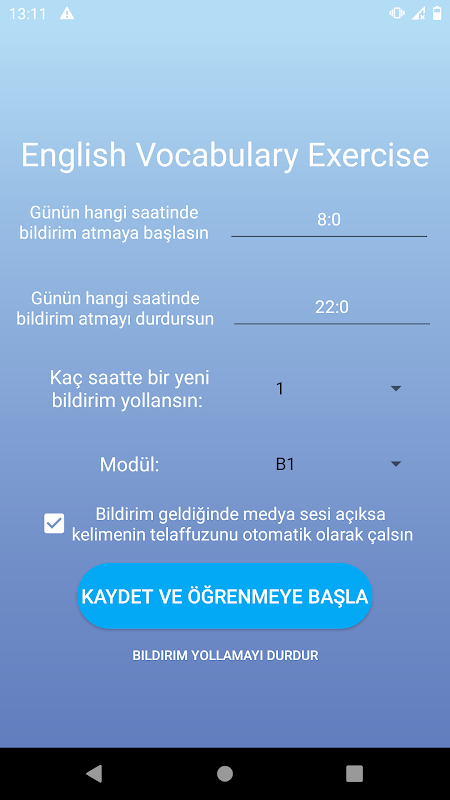 13:11

English Vocabulary Exercise

Günün hangi saatinde bildirim atmaya başlasın

8:0

Günün hangi saatinde bildirim atmayı durdursun

22:0

Kaç saatte bir yeni bildirim yollansın:

1

Modül:

B1

Bildirim geldiğinde medya sesi açıksa kelimenin telaffuzunu otomatik olarak çalsın

KAYDET VE ÖĞRENMEYE BAŞLA

BILDIRIM YOLLAMAYI DURDUR